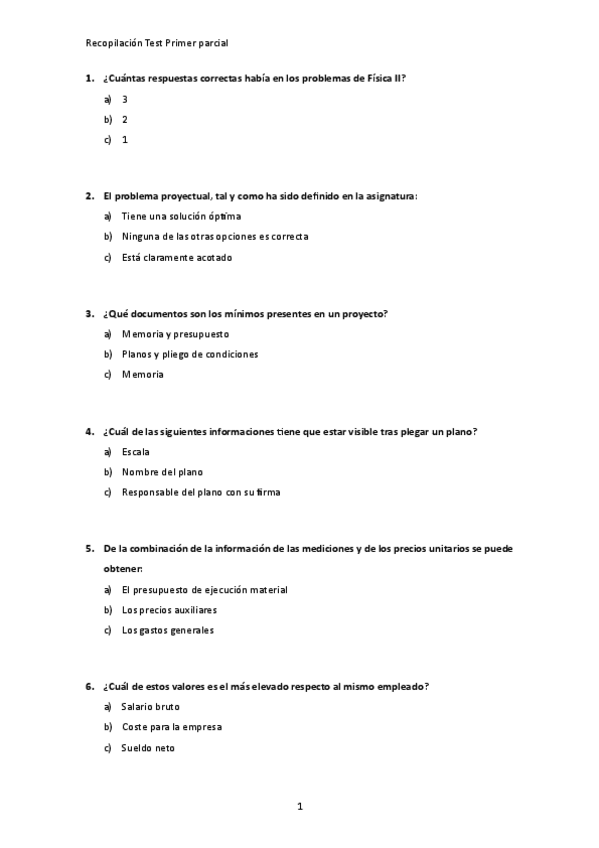 Recopilación Test Primer parcial

1. ¿Cuántas respuestas correctas había en los problemas de Física II?
a) 3
b) 2
c) 1

2. El problema proyectual, tal y como ha sido definido en la asignatura:
a) Tiene una solución óptima
b) Ninguna de las otras opciones es correcta
c) Está claramente acotado

3. ¿Qué documentos son los mínimos presentes en un proyecto?
a) Memoria y presupuesto
b) Planos y pliego de condiciones
c) Memoria

4. ¿Cuál de las siguientes informaciones tiene que estar visible tras plegar un plano?
a) Escala
b) Nombre del plano
c) Responsable del plano con su firma

5. De la combinación de la información de las mediciones y de los precios unitarios se puede obtener:
a) El presupuesto de ejecución material
b) Los precios auxiliares
c) Los gastos generales

6. ¿Cuál de estos valores es el más elevado respecto al mismo empleado?
a) Salario bruto
b) Coste para la empresa
c) Sueldo neto

1